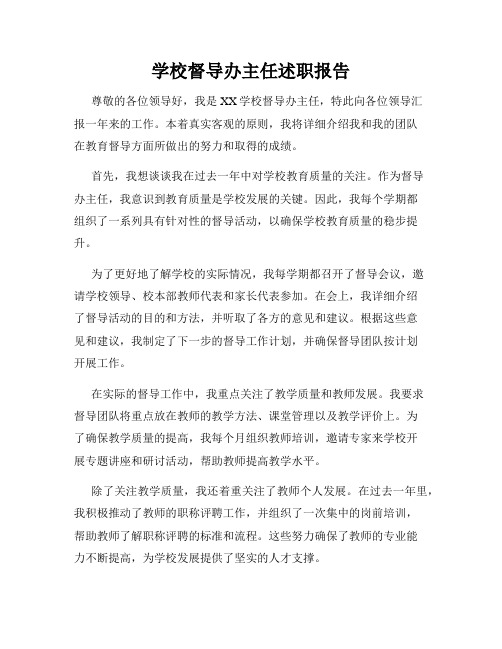 学校督导办主任述职报告

尊敬的各位领导好，我是XX学校督导办主任，特此向各位领导汇报一年来的工作。本着真实客观的原则，我将详细介绍我和我的团队在教育督导方面所做出的努力和取得的成绩。

首先，我想谈谈我在过去一年中对学校教育质量的关注。作为督导办主任，我意识到教育质量是学校发展的关键。因此，我每个学期都组织了一系列具有针对性的督导活动，以确保学校教育质量的稳步提升。

为了更好地了解学校的实际情况，我每学期都召开了督导会议，邀请学校领导、校本部教师代表和家长代表参加。在会上，我详细介绍了督导活动的目的和方法，并听取了各方的意见和建议。根据这些意见和建议，我制定了下一步的督导工作计划，并确保督导团队按计划开展工作。

在实际的督导工作中，我重点关注了教学质量和教师发展。我要求督导团队将重点放在教师的教学方法、课堂管理以及教学评价上。为了确保教学质量的提高，我每个月组织教师培训，邀请专家来学校开展专题讲座和研讨活动，帮助教师提高教学水平。

除了关注教学质量，我还着重关注了教师个人发展。在过去一年里，我积极推动了教师的职称评聘工作，并组织了一次集中的岗前培训，帮助教师了解职称评聘的标准和流程。这些努力确保了教师的专业能力不断提高，为学校发展提供了坚实的人才支撑。